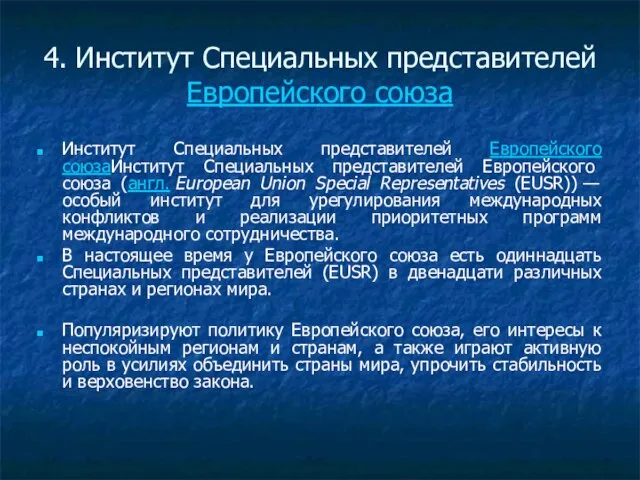 4. Институт Специальных представителей Европейского союза

Институт Специальных представителей Европейского союзаИнститут Специальных представителей Европейского союза (англ. European Union Special Representatives (EUSR)) — особый институт для урегулирования международных конфликтов и реализации приоритетных программ международного сотрудничества.

В настоящее время у Европейского союза есть одиннадцать Специальных представителей (EUSR) в двенадцати различных странах и регионах мира.

Популяризируют политику Европейского союза, его интересы к неспокойным регионам и странам, а также играют активную роль в усилиях объединить страны мира, упрочить стабильность и верховенство закона.